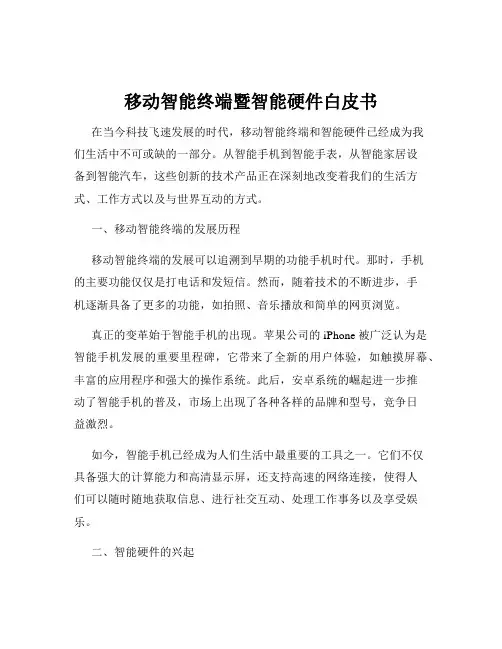 移动智能终端暨智能硬件白皮书

在当今科技飞速发展的时代，移动智能终端和智能硬件已经成为我们生活中不可或缺的一部分。从智能手机到智能手表，从智能家居设备到智能汽车，这些创新的技术产品正在深刻地改变着我们的生活方式、工作方式以及与世界互动的方式。

一、移动智能终端的发展历程

移动智能终端的发展可以追溯到早期的功能手机时代。那时，手机的主要功能仅仅是打电话和发短信。然而，随着技术的不断进步，手机逐渐具备了更多的功能，如拍照、音乐播放和简单的网页浏览。

真正的变革始于智能手机的出现。苹果公司的 iPhone 被广泛认为是智能手机发展的重要里程碑，它带来了全新的用户体验，如触摸屏幕、丰富的应用程序和强大的操作系统。此后，安卓系统的崛起进一步推动了智能手机的普及，市场上出现了各种各样的品牌和型号，竞争日益激烈。

如今，智能手机已经成为人们生活中最重要的工具之一。它们不仅具备强大的计算能力和高清显示屏，还支持高速的网络连接，使得人们可以随时随地获取信息、进行社交互动、处理工作事务以及享受娱乐。

二、智能硬件的兴起